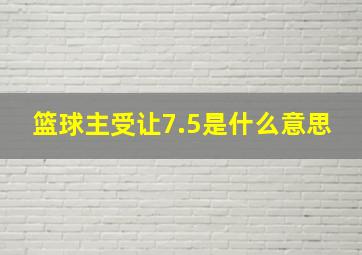 篮球主受让7.5是什么意思